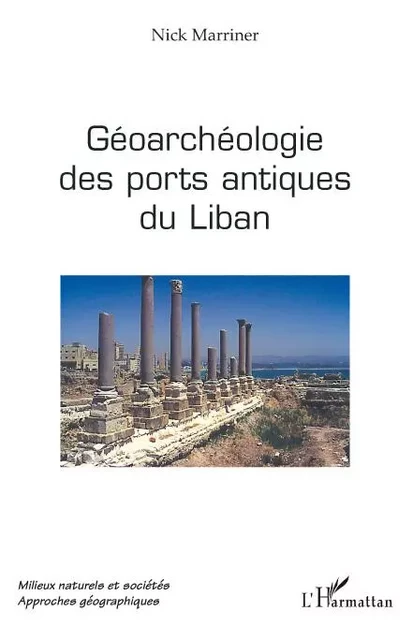 Nick Marriner

Géoarchéologie des ports antiques du Liban

Milieux naturels et sociétés
Approches géographiques

L'Harmattan